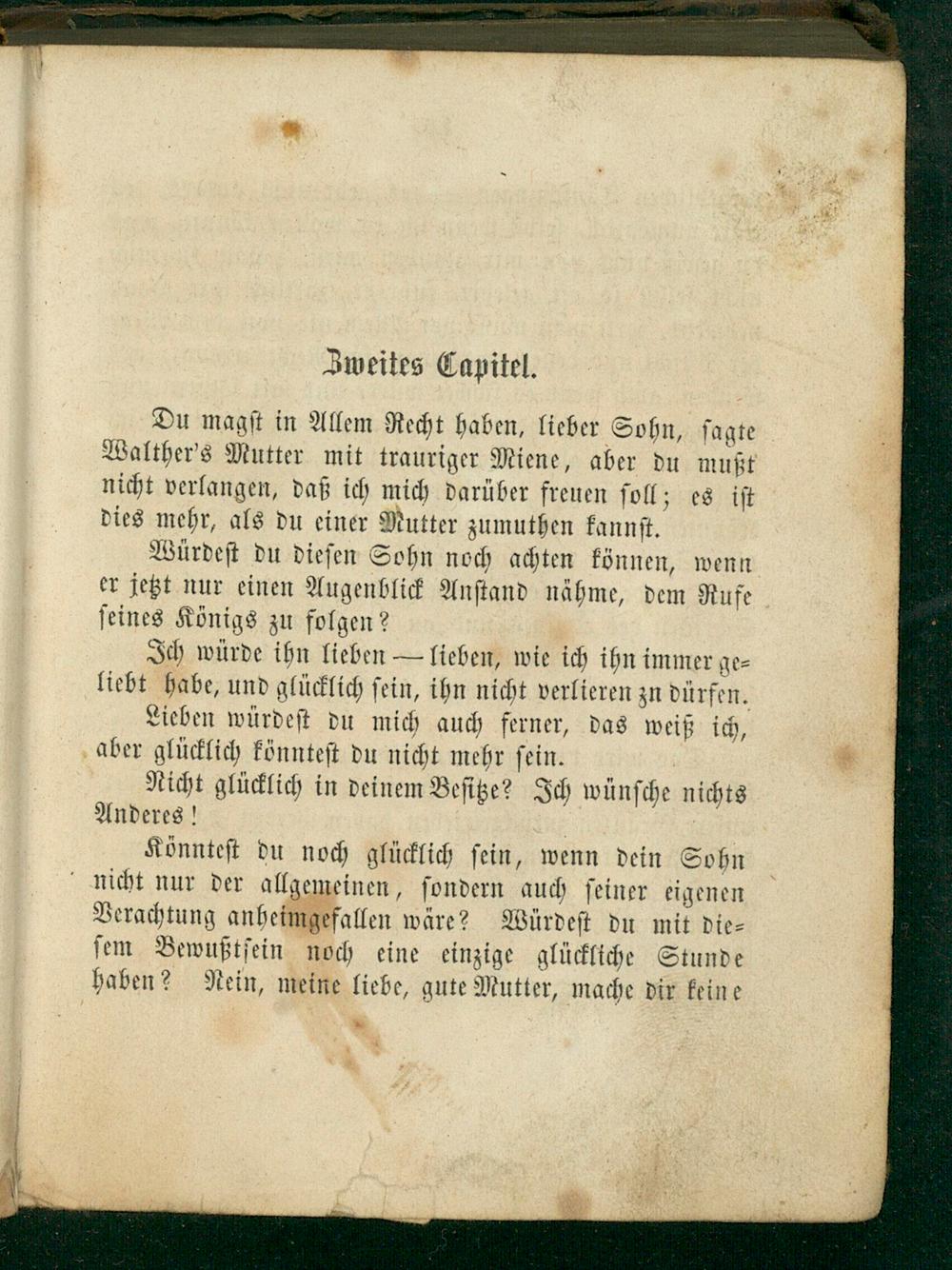 Zweites Capitel.

Du magst in Allem Recht haben, lieber Sohn, sagte Walther's Mutter mit trauriger Miene, aber du mußt nicht verlangen, daß ich mich darüber freuen soll; es ist dies mehr, als du einer Mutter zumuthen kannst.

Würdest du diesen Sohn noch achten können, wenn er jetzt nur einen Augenblick Anstand nähme, dem Rufe seines Königs zu folgen?

Ich würde ihn lieben — lieben, wie ich ihn immer geliebt habe, und glücklich sein, ihn nicht verlieren zu dürfen.

Lieben würdest du mich auch ferner, das weiß ich, aber glücklich könntest du nicht mehr sein.

Nicht glücklich in deinem Besitze? Ich wünsche nichts Anderes!

Könntest du noch glücklich sein, wenn dein Sohn nicht nur der allgemeinen, sondern auch seiner eigenen Verachtung anheimgefallen wäre? Würdest du mit diesem Bewußtsein noch eine einzige glückliche Stunde haben? Nein, meine liebe, gute Mutter, mache dir keine